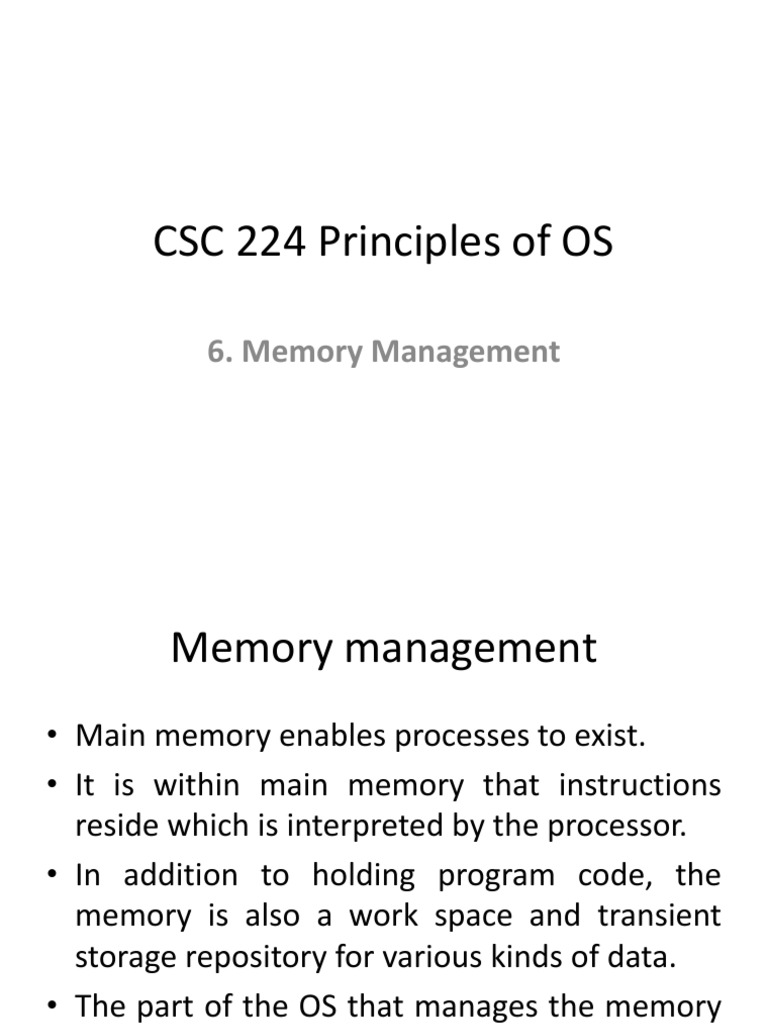 CSC 224 Principles of OS

6. Memory Management

Memory management

• Main memory enables processes to exist.

• It is within main memory that instructions reside which is interpreted by the processor.

• In addition to holding program code, the memory is also a work space and transient storage repository for various kinds of data.

• The part of the OS that manages the memory